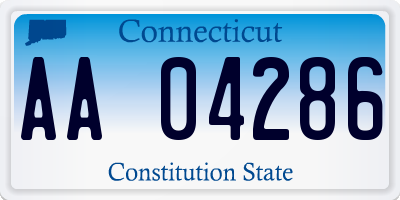 Connecticut

AA 04286

Constitution State